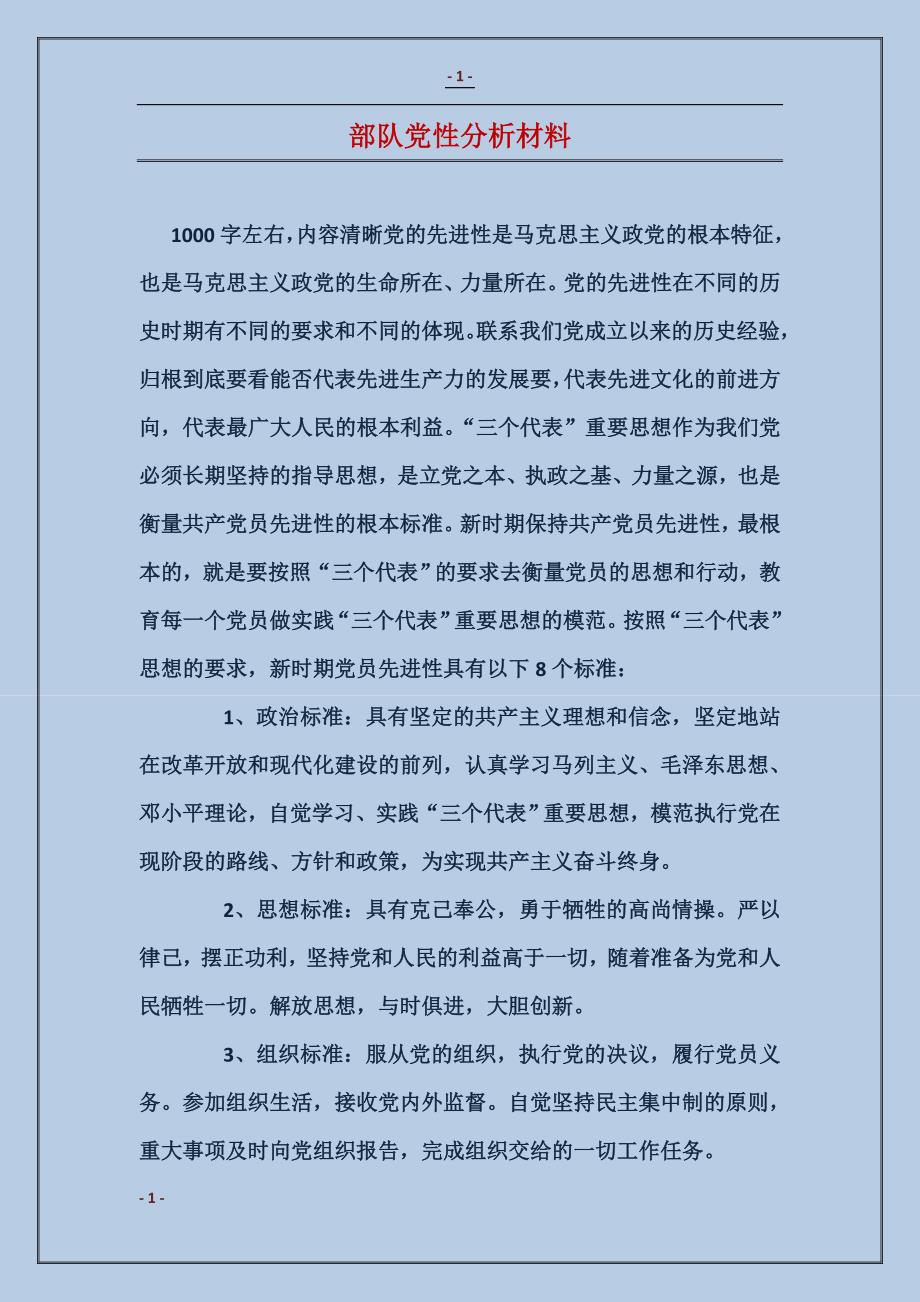 - 1 -

部队党性分析材料

1000 字左右，内容清晰党的先进性是马克思主义政党的根本特征，也是马克思主义政党的生命所在、力量所在。党的先进性在不同的历史时期有不同的要求和不同的体现。联系我们党成立以来的历史经验，归根到底要看能否代表先进生产力的发展要，代表先进文化的前进方向，代表最广大人民的根本利益。“三个代表”重要思想作为我们党必须长期坚持的指导思想，是立党之本、执政之基、力量之源，也是衡量共产党员先进性的根本标准。新时期保持共产党员先进性，最根本的，就是要按照“三个代表”的要求去衡量党员的思想和行动，教育每一个党员做实践“三个代表”重要思想的模范。按照“三个代表”思想的要求，新时期党员先进性具有以下 8 个标准：

1、政治标准：具有坚定的共产主义理想和信念，坚定地站在改革开放和现代化建设的前列，认真学习马列主义、毛泽东思想、邓小平理论，自觉学习、实践“三个代表”重要思想，模范执行党在现阶段的路线、方针和政策，为实现共产主义奋斗终身。

2、思想标准：具有克己奉公，勇于牺牲的高尚情操。严以律己，摆正功利，坚持党和人民的利益高于一切，随着准备为党和人民牺牲一切。解放思想，与时俱进，大胆创新。

3、组织标准：服从党的组织，执行党的决议，履行党员义务。参加组织生活，接收党内外监督。自觉坚持民主集中制的原则，重大事项及时向党组织报告，完成组织交给的一切工作任务。

- 1 -